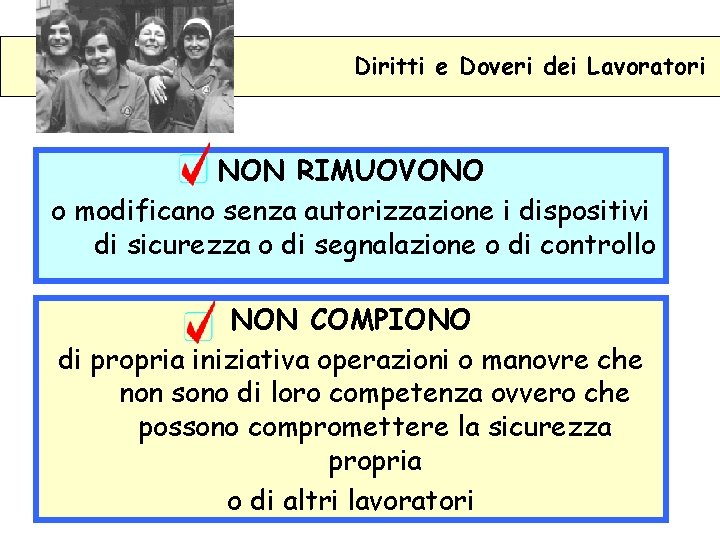 Diritti e Doveri dei Lavoratori

NON RIMUOVONO
o modificano senza autorizzazione i dispositivi di sicurezza o di segnalazione o di controllo

NON COMPIONO
di propria iniziativa operazioni o manovre che non sono di loro competenza ovvero che possono compromettere la sicurezza propria
o di altri lavoratori